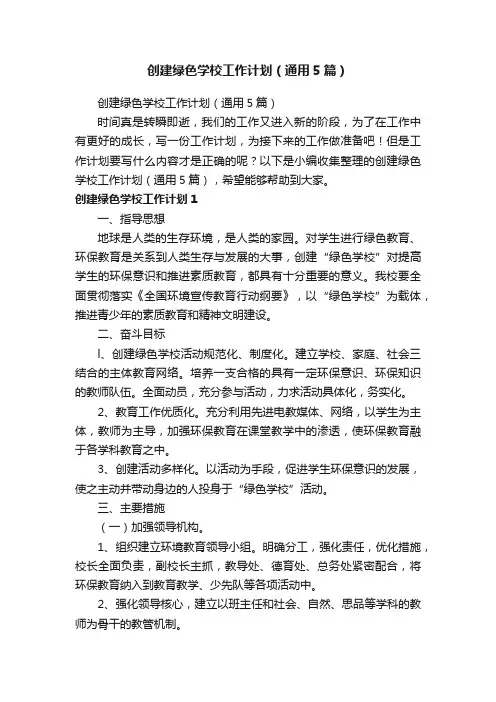 创建绿色学校工作计划（通用5篇）

创建绿色学校工作计划（通用5篇）

时间真是转瞬即逝，我们的工作又进入新的阶段，为了在工作中有更好的成长，写一份工作计划，为接下来的工作做准备吧！但是工作计划要写什么内容才是正确的呢？以下是小编收集整理的创建绿色学校工作计划（通用5篇），希望能够帮助到大家。

创建绿色学校工作计划1

一、指导思想

地球是人类的生存环境，是人类的家园。对学生进行绿色教育、环保教育是关系到人类生存与发展的大事，创建“绿色学校”对提高学生的环保意识和推进素质教育，都具有十分重要的意义。我校要全面贯彻落实《全国环境宣传教育行动纲要》，以“绿色学校”为载体，推进青少年的素质教育和精神文明建设。

二、奋斗目标

l、创建绿色学校活动规范化、制度化。建立学校、家庭、社会三结合的主体教育网络。培养一支合格的具有一定环保意识、环保知识的教师队伍。全面动员，充分参与活动，力求活动具体化，务实化。

2、教育工作优质化。充分利用先进电教媒体、网络，以学生为主体，教师为主导，加强环保教育在课堂教学中的渗透，使环保教育融于各学科教育之中。

3、创建活动多样化。以活动为手段，促进学生环保意识的发展，使之主动并带动身边的人投身于“绿色学校”活动。

三、主要措施

（一）加强领导机构。

1、组织建立环境教育领导小组。明确分工，强化责任，优化措施，校长全面负责，副校长主抓，教导处、德育处、总务处紧密配合，将环保教育纳入到教育教学、少先队等各项活动中。

2、强化领导核心，建立以班主任和社会、自然、思品等学科的教师为骨干的教管机制。